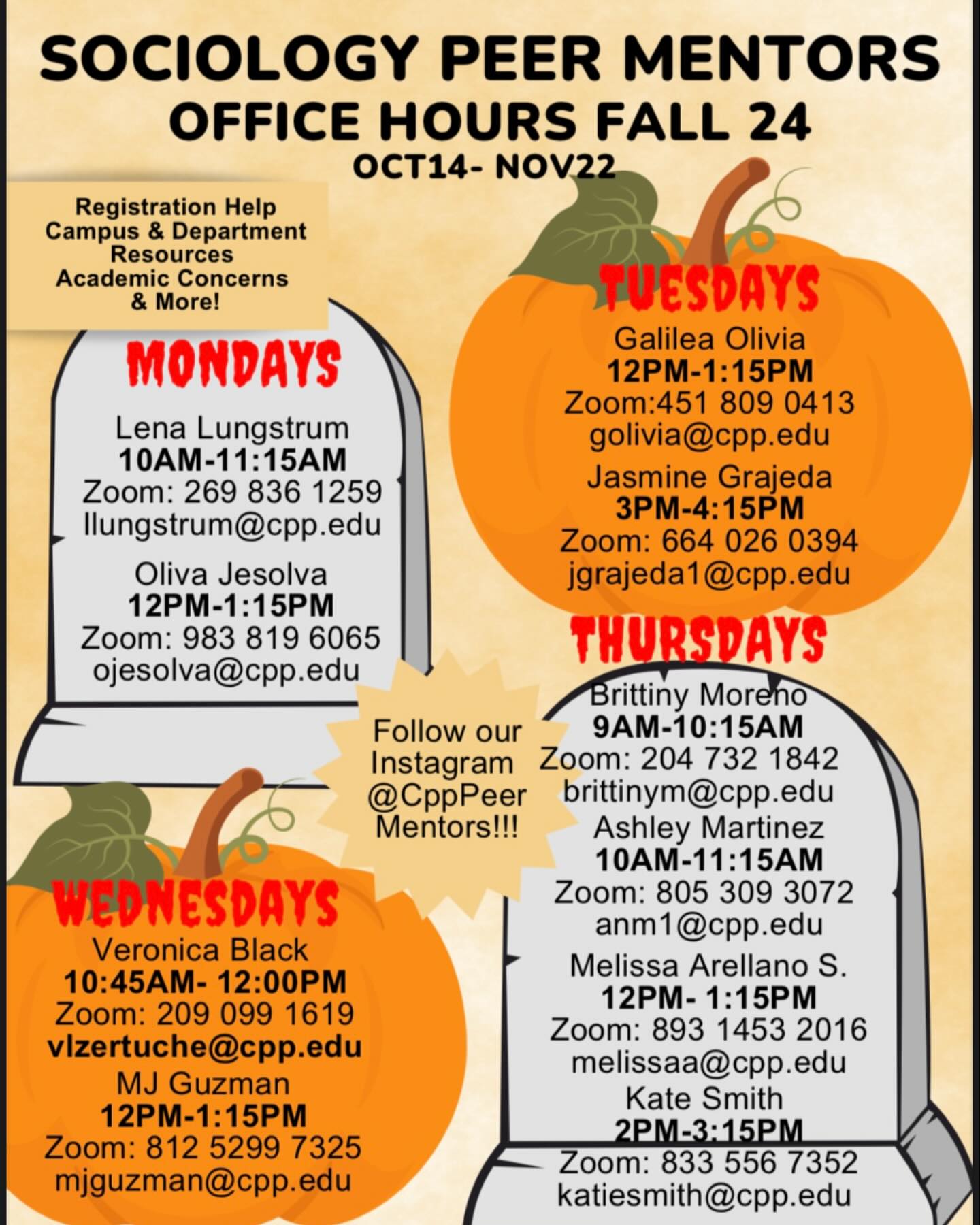 SOCIOLOGY PEER MENTORS
OFFICE HOURS FALL 24
OCT14- NOV22

Registration Help
Campus & Department Resources
Academic Concerns
& More!

MONDAYS

Lena Lungstrum
10AM-11:15AM
Zoom: 269 836 1259
llungstrum@cpp.edu

Oliva Jesolva
12PM-1:15PM
Zoom: 983 819 6065
ojesolva@cpp.edu

TUESDAYS

Galilea Olivia
12PM-1:15PM
Zoom:451 809 0413
golivia@cpp.edu

Jasmine Grajeda
3PM-4:15PM
Zoom: 664 026 0394
jgrajeda1@cpp.edu

Follow our Instagram @CppPeer Mentors!!!

WEDNESDAYS

Veronica Black
10:45AM- 12:00PM
Zoom: 209 099 1619
vlzertuche@cpp.edu

MJ Guzman
12PM-1:15PM
Zoom: 812 5299 7325
mjguzman@cpp.edu

THURSDAYS

Brittiny Moreno
9AM-10:15AM
Zoom: 204 732 1842
brittinym@cpp.edu

Ashley Martinez
10AM-11:15AM
Zoom: 805 309 3072
anm1@cpp.edu

Melissa Arellano S.
12PM- 1:15PM
Zoom: 893 1453 2016
melissaa@cpp.edu

Kate Smith
2PM-3:15PM
Zoom: 833 556 7352
katiesmith@cpp.edu